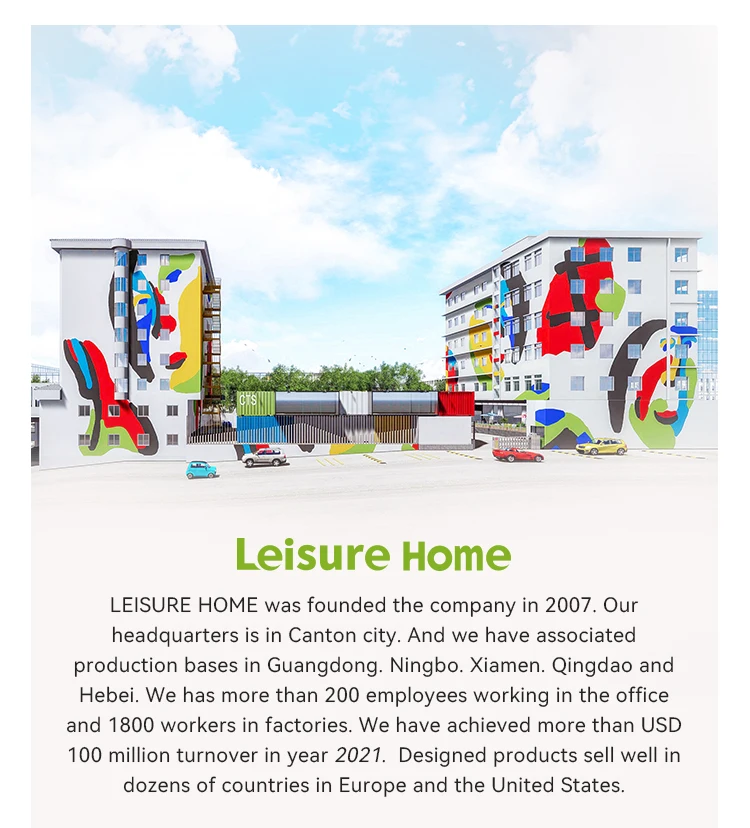 CTS

Leisure Home

LEISURE HOME was founded the company in 2007. Our headquarters is in Canton city. And we have associated production bases in Guangdong. Ningbo. Xiamen. Qingdao and Hebei. We has more than 200 employees working in the office and 1800 workers in factories. We have achieved more than USD 100 million turnover in year 2021. Designed products sell well in dozens of countries in Europe and the United States.